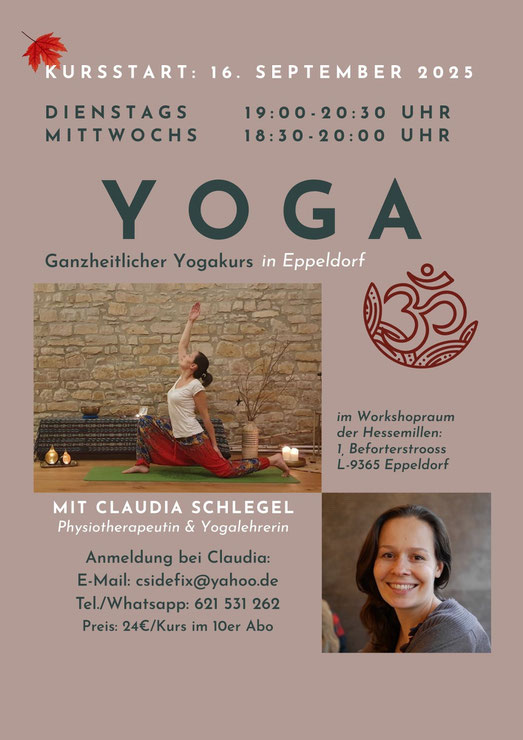 KURSSTART: 16. SEPTEMBER 2025

DIENSTAGS 19:00-20:30 UHR
MITTWOCHS 18:30-20:00 UHR

YOGA

Ganzheitlicher Yogakurs in Eppeldorf

im Workshopraum
der Hessemillen:
1, Beforterstrooss
L-9365 Eppeldorf

MIT CLAUDIA SCHLEGEL
Physiotherapeutin & Yogalehrerin

Anmeldung bei Claudia:
E-Mail: csidefix@yahoo.de
Tel./Whatsapp: 621 531 262
Preis: 24€/Kurs im 10er Abo